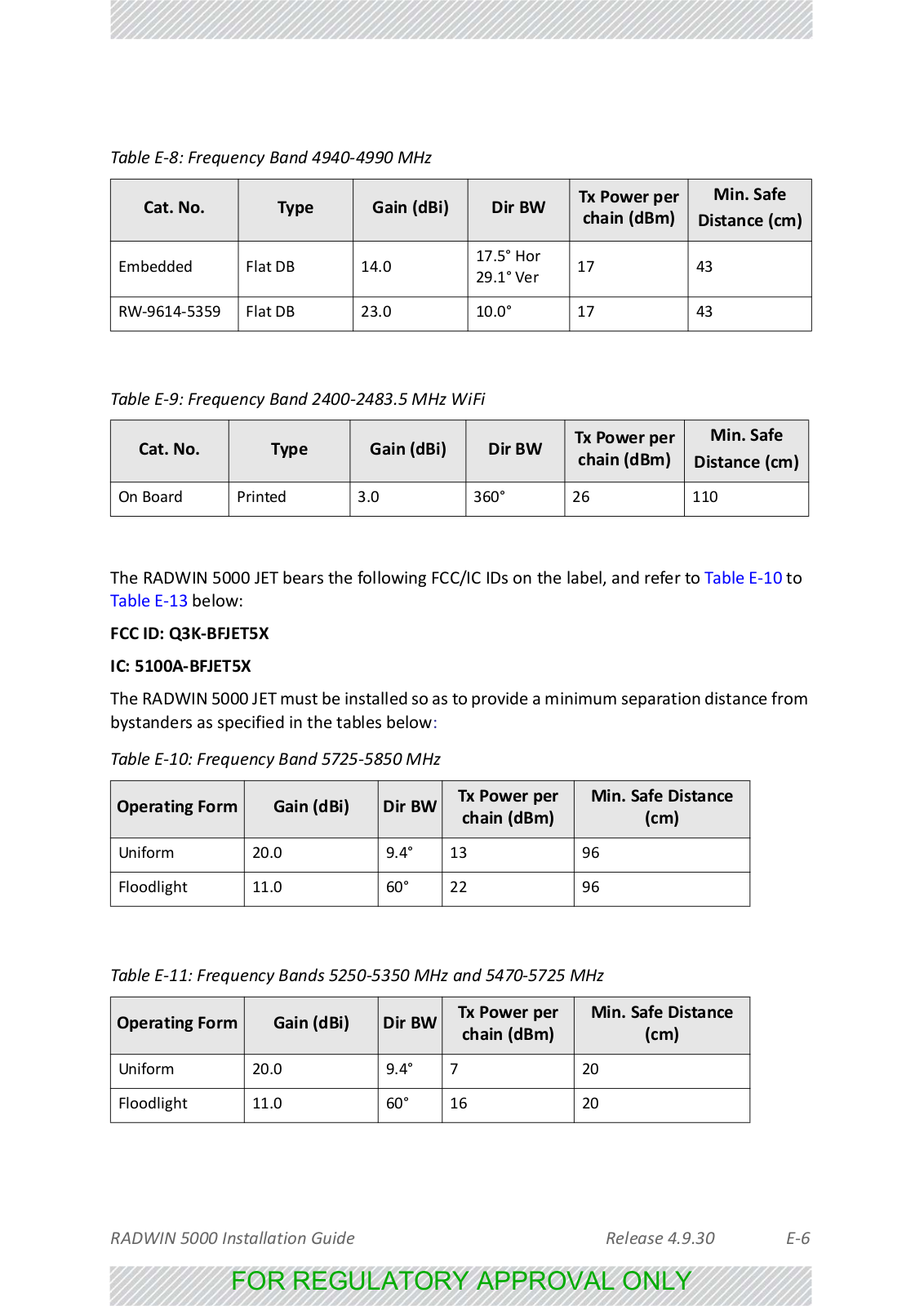 Table E-8: Frequency Band 4940-4990 MHz

| Cat. No. | Type | Gain (dBi) | Dir BW | Tx Power per chain (dBm) | Min. Safe Distance (cm) |
|---|---|---|---|---|---|
| Embedded | Flat DB | 14.0 | 17.5° Hor 29.1° Ver | 17 | 43 |
| RW-9614-5359 | Flat DB | 23.0 | 10.0° | 17 | 43 |

Table E-9: Frequency Band 2400-2483.5 MHz WiFi

| Cat. No. | Type | Gain (dBi) | Dir BW | Tx Power per chain (dBm) | Min. Safe Distance (cm) |
|---|---|---|---|---|---|
| On Board | Printed | 3.0 | 360° | 26 | 110 |

The RADWIN 5000 JET bears the following FCC/IC IDs on the label, and refer to Table E-10 to Table E-13 below:

FCC ID: Q3K-BFJET5X

IC: 5100A-BFJET5X

The RADWIN 5000 JET must be installed so as to provide a minimum separation distance from bystanders as specified in the tables below:

Table E-10: Frequency Band 5725-5850 MHz

| Operating Form | Gain (dBi) | Dir BW | Tx Power per chain (dBm) | Min. Safe Distance (cm) |
|---|---|---|---|---|
| Uniform | 20.0 | 9.4° | 13 | 96 |
| Floodlight | 11.0 | 60° | 22 | 96 |

Table E-11: Frequency Bands 5250-5350 MHz and 5470-5725 MHz

| Operating Form | Gain (dBi) | Dir BW | Tx Power per chain (dBm) | Min. Safe Distance (cm) |
|---|---|---|---|---|
| Uniform | 20.0 | 9.4° | 7 | 20 |
| Floodlight | 11.0 | 60° | 16 | 20 |

RADWIN 5000 Installation Guide Release 4.9.30 E-6

FOR REGULATORY APPROVAL ONLY